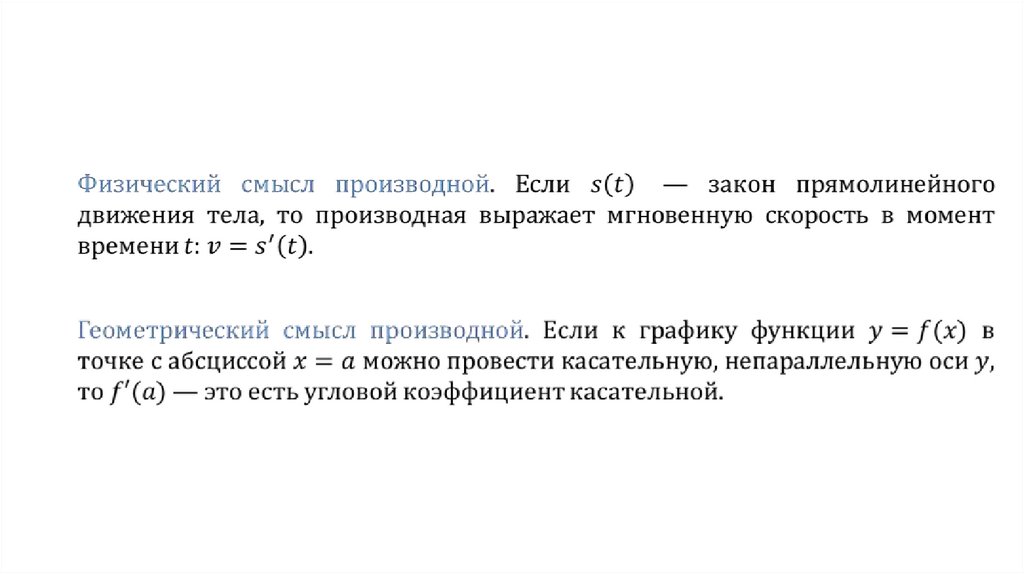 Физический смысл производной. Если $s(t)$ — закон прямолинейного движения тела, то производная выражает мгновенную скорость в момент времени $t$: $v = s'(t)$.

Геометрический смысл производной. Если к графику функции $y = f(x)$ в точке с абсциссой $x = a$ можно провести касательную, непараллельную оси $y$, то $f'(a)$ — это есть угловой коэффициент касательной.